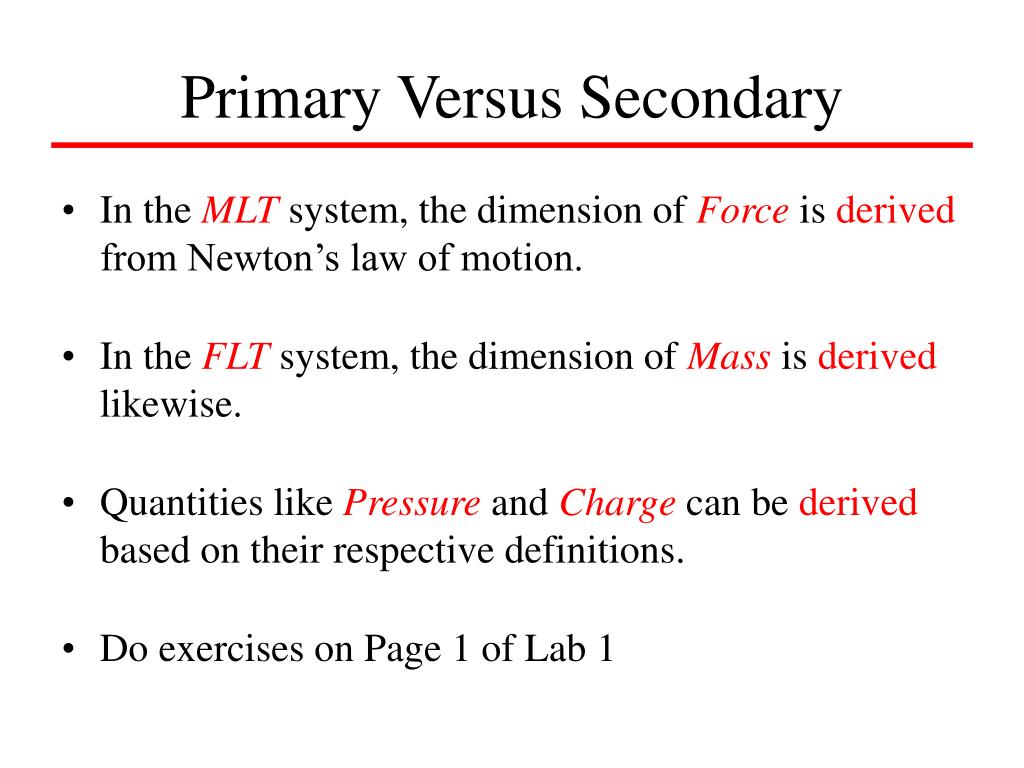 Primary Versus Secondary

• In the MLT system, the dimension of Force is derived from Newton’s law of motion.

• In the FLT system, the dimension of Mass is derived likewise.

• Quantities like Pressure and Charge can be derived based on their respective definitions.

• Do exercises on Page 1 of Lab 1